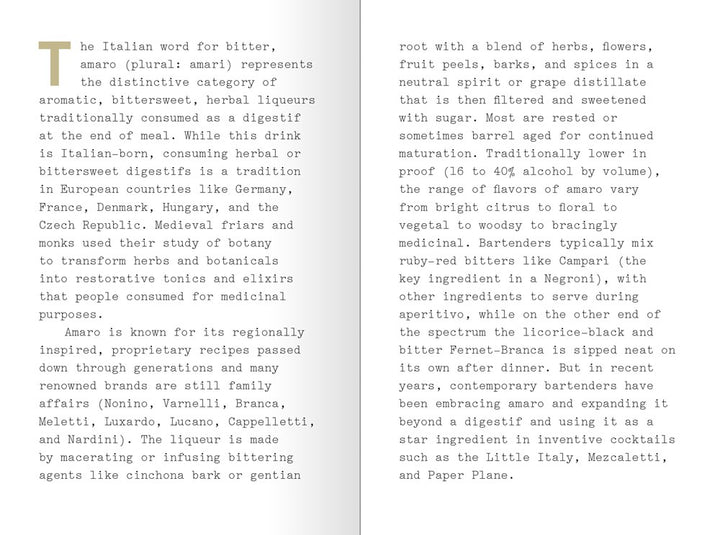 The Italian word for bitter, amaro (plural: amari) represents the distinctive category of aromatic, bittersweet, herbal liqueurs traditionally consumed as a digestif at the end of meal. While this drink is Italian-born, consuming herbal or bittersweet digestifs is a tradition in European countries like Germany, France, Denmark, Hungary, and the Czech Republic. Medieval friars and monks used their study of botany to transform herbs and botanicals into restorative tonics and elixirs that people consumed for medicinal purposes.

Amaro is known for its regionally inspired, proprietary recipes passed down through generations and many renowned brands are still family affairs (Nonino, Varnelli, Branca, Meletti, Luxardo, Lucano, Cappelletti, and Nardini). The liqueur is made by macerating or infusing bittering agents like cinchona bark or gentian root with a blend of herbs, flowers, fruit peels, barks, and spices in a neutral spirit or grape distillate that is then filtered and sweetened with sugar. Most are rested or sometimes barrel aged for continued maturation. Traditionally lower in proof (16 to 40% alcohol by volume), the range of flavors of amaro vary from bright citrus to floral to vegetal to woodsy to bracingly medicinal. Bartenders typically mix ruby-red bitters like Campari (the key ingredient in a Negroni), with other ingredients to serve during aperitivo, while on the other end of the spectrum the licorice-black and bitter Fernet-Branca is sipped neat on its own after dinner. But in recent years, contemporary bartenders have been embracing amaro and expanding it beyond a digestif and using it as a star ingredient in inventive cocktails such as the Little Italy, Mezcaletti, and Paper Plane.